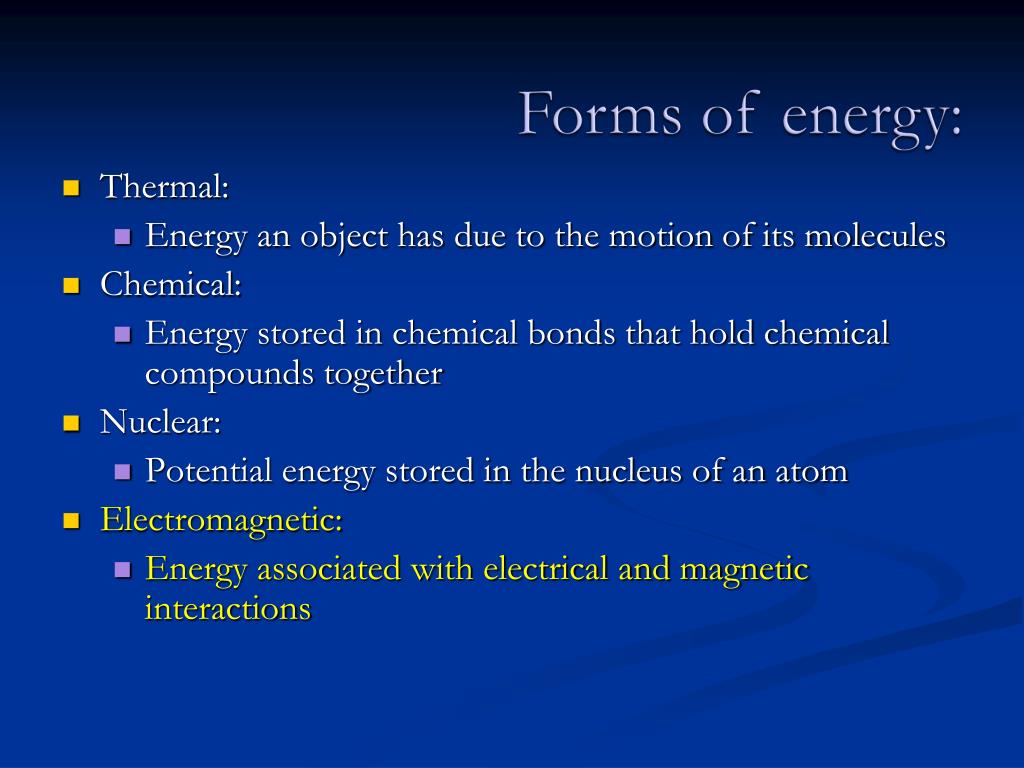 Forms of energy:

Thermal:
Energy an object has due to the motion of its molecules

Chemical:
Energy stored in chemical bonds that hold chemical compounds together

Nuclear:
Potential energy stored in the nucleus of an atom

Electromagnetic:
Energy associated with electrical and magnetic interactions